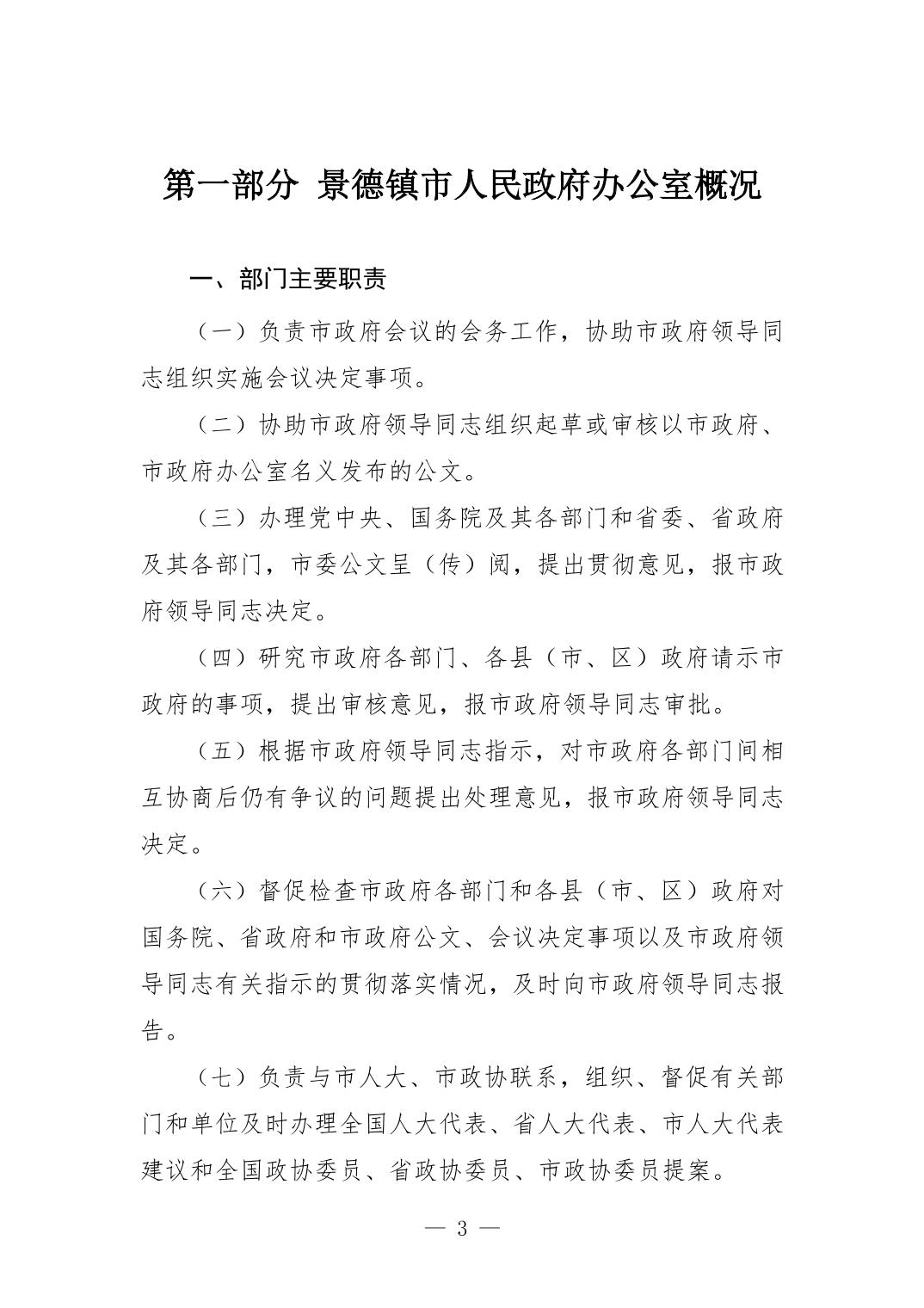 第一部分 景德镇市人民政府办公室概况

一、部门主要职责

（一）负责市政府会议的会务工作，协助市政府领导同志组织实施会议决定事项。

（二）协助市政府领导同志组织起草或审核以市政府、市政府办公室名义发布的公文。

（三）办理党中央、国务院及其各部门和省委、省政府及其各部门，市委公文呈（传）阅，提出贯彻意见，报市政府领导同志决定。

（四）研究市政府各部门、各县（市、区）政府请示市政府的事项，提出审核意见，报市政府领导同志审批。

（五）根据市政府领导同志指示，对市政府各部门间相互协商后仍有争议的问题提出处理意见，报市政府领导同志决定。

（六）督促检查市政府各部门和各县（市、区）政府对国务院、省政府和市政府公文、会议决定事项以及市政府领导同志有关指示的贯彻落实情况，及时向市政府领导同志报告。

（七）负责与市人大、市政协联系，组织、督促有关部门和单位及时办理全国人大代表、省人大代表、市人大代表建议和全国政协委员、省政协委员、市政协委员提案。

— 3 —